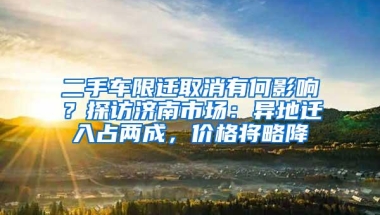 二手车限迁取消有何影响？探访济南市场：异地迁入占两成，价格将略降